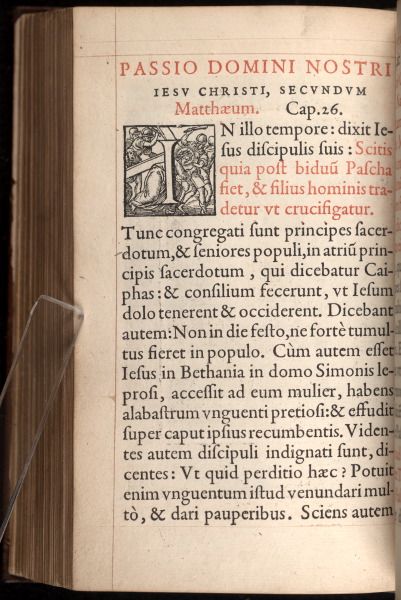 PASSIO DOMINI NOSTRI
IESV CHRISTI, SECVNDVM
Matthæum. Cap.26.

IN illo tempore: dixit Iesus discipulis suis: Scitis quia post biduũ Pascha fiet, & filius hominis tradetur vt crucifigatur.
Tunc congregati sunt principes sacerdotum, & seniores populi, in atriũ principis sacerdotum, qui dicebatur Caiphas: & consilium fecerunt, vt Iesum dolo tenerent & occiderent. Dicebant autem: Non in die festo, ne fortè tumultus fieret in populo. Cùm autem esset Iesus in Bethania in domo Simonis leprosi, accessit ad eum mulier, habens alabastrum vnguenti pretiosi: & effudit super caput ipsius recumbentis. Videntes autem discipuli indignati sunt, dicentes: Vt quid perditio hæc? Potuit enim vnguentum istud venundari multò, & dari pauperibus. Sciens autem